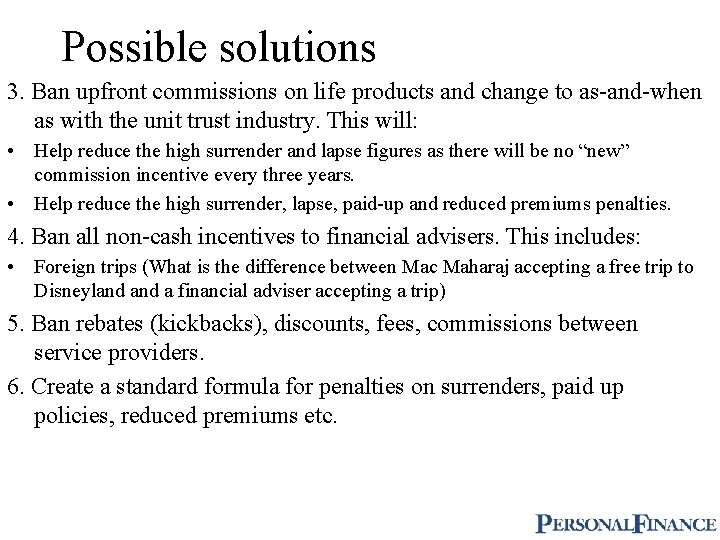 Possible solutions

3. Ban upfront commissions on life products and change to as-and-when as with the unit trust industry. This will:

• Help reduce the high surrender and lapse figures as there will be no “new” commission incentive every three years.

• Help reduce the high surrender, lapse, paid-up and reduced premiums penalties.

4. Ban all non-cash incentives to financial advisers. This includes:

• Foreign trips (What is the difference between Mac Maharaj accepting a free trip to Disneyland and a financial adviser accepting a trip)

5. Ban rebates (kickbacks), discounts, fees, commissions between service providers.

6. Create a standard formula for penalties on surrenders, paid up policies, reduced premiums etc.

PERSONALFINANCE